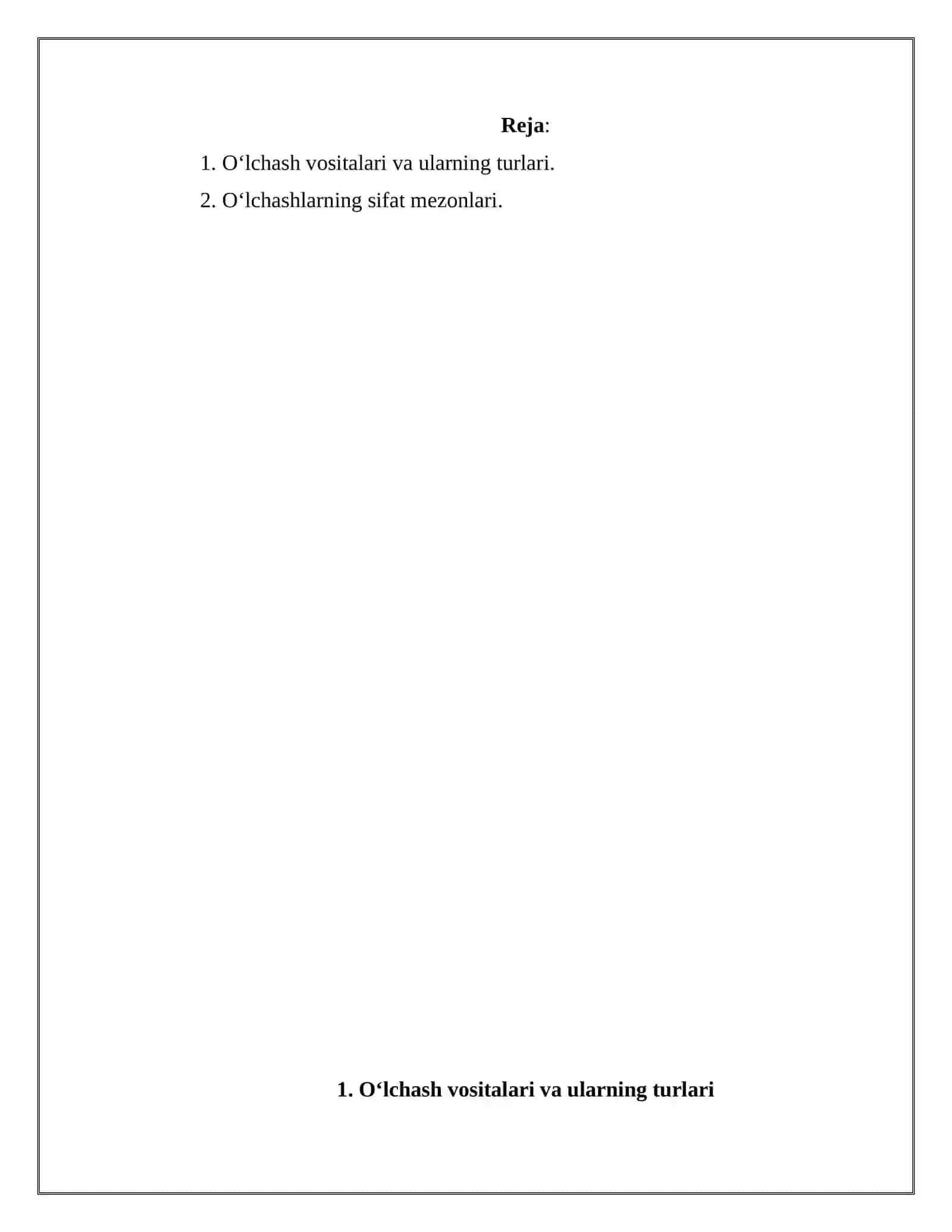 Reja:

1. O‘lchash vositalari va ularning turlari.

2. O‘lchashlarning sifat mezonlari.

1. O‘lchash vositalari va ularning turlari